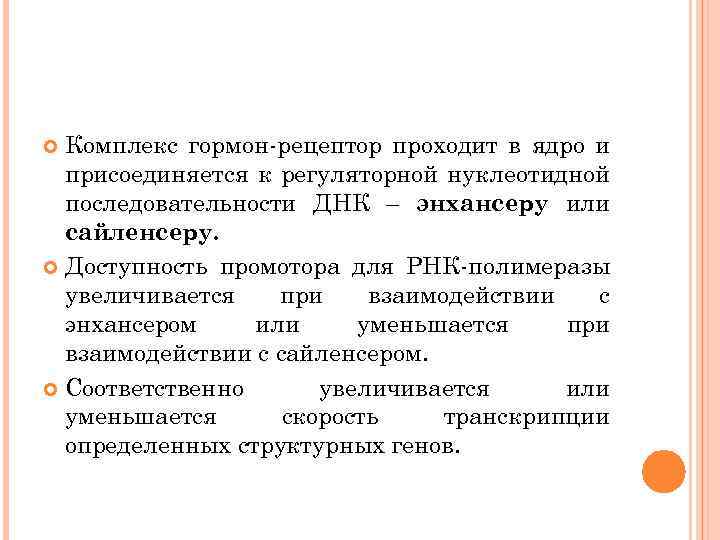 Комплекс гормон-рецептор проходит в ядро и присоединяется к регуляторной нуклеотидной последовательности ДНК – энхансеру или сайленсеру.

Доступность промотора для РНК-полимеразы увеличивается при взаимодействии с энхансером или уменьшается при взаимодействии с сайленсером.

Соответственно увеличивается или уменьшается скорость транскрипции определенных структурных генов.